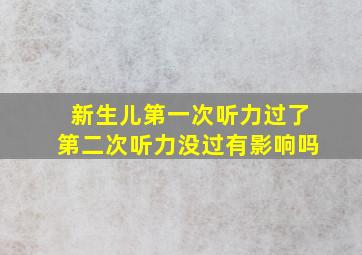 新生儿第一次听力过了
第二次听力没过有影响吗